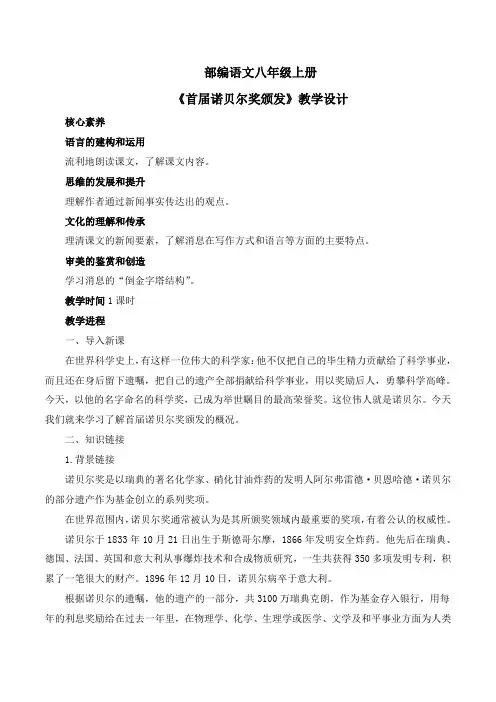 部编语文八年级上册

《首届诺贝尔奖颁发》教学设计

核心素养

语言的建构和运用

流利地朗读课文，了解课文内容。

思维的发展和提升

理解作者通过新闻事实传达出的观点。

文化的理解和传承

理清课文的新闻要素，了解消息在写作方式和语言等方面的主要特点。

审美的鉴赏和创造

学习消息的“倒金字塔结构”。

教学时间 1 课时

教学进程

一、导入新课

在世界科学史上，有这样一位伟大的科学家：他不仅把自己的毕生精力贡献给了科学事业，而且还在身后留下遗嘱，把自己的遗产全部捐献给科学事业，用以奖励后人，勇攀科学高峰。今天，以他的名字命名的科学奖，已成为举世瞩目的最高荣誉奖。这位伟人就是诺贝尔。今天我们就来学习了解首届诺贝尔奖颁发的概况。

二、知识链接

1.背景链接

诺贝尔奖是以瑞典的著名化学家、硝化甘油炸药的发明人阿尔弗雷德·贝恩哈德·诺贝尔的部分遗产作为基金创立的系列奖项。

在世界范围内，诺贝尔奖通常被认为是其所颁奖领域内最重要的奖项，有着公认的权威性。

诺贝尔于 1833 年 10 月 21 日出生于斯德哥尔摩，1866 年发明安全炸药。他先后在瑞典、德国、法国、英国和意大利从事爆炸技术和合成物质研究，一生共获得 350 多项发明专利，积累了一笔很大的财产。1896 年 12 月 10 日，诺贝尔病卒于意大利。

根据诺贝尔的遗嘱，他的遗产的一部分，共 3100 万瑞典克朗，作为基金存入银行，用每年的利息奖励给在过去一年里，在物理学、化学、生理学或医学、文学及和平事业方面为人类